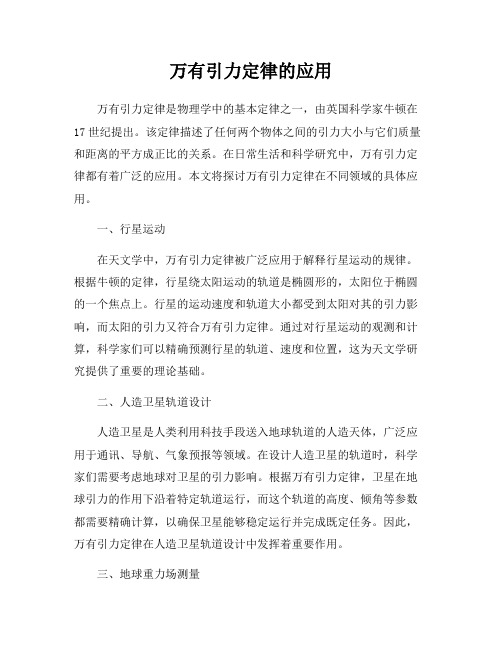 万有引力定律的应用

万有引力定律是物理学中的基本定律之一，由英国科学家牛顿在17世纪提出。该定律描述了任何两个物体之间的引力大小与它们质量和距离的平方成正比的关系。在日常生活和科学研究中，万有引力定律都有着广泛的应用。本文将探讨万有引力定律在不同领域的具体应用。

一、行星运动

在天文学中，万有引力定律被广泛应用于解释行星运动的规律。根据牛顿的定律，行星绕太阳运动的轨道是椭圆形的，太阳位于椭圆的一个焦点上。行星的运动速度和轨道大小都受到太阳对其的引力影响，而太阳的引力又符合万有引力定律。通过对行星运动的观测和计算，科学家们可以精确预测行星的轨道、速度和位置，这为天文学研究提供了重要的理论基础。

二、人造卫星轨道设计

人造卫星是人类利用科技手段送入地球轨道的人造天体，广泛应用于通讯、导航、气象预报等领域。在设计人造卫星的轨道时，科学家们需要考虑地球对卫星的引力影响。根据万有引力定律，卫星在地球引力的作用下沿着特定轨道运行，而这个轨道的高度、倾角等参数都需要精确计算，以确保卫星能够稳定运行并完成既定任务。因此，万有引力定律在人造卫星轨道设计中发挥着重要作用。

三、地球重力场测量